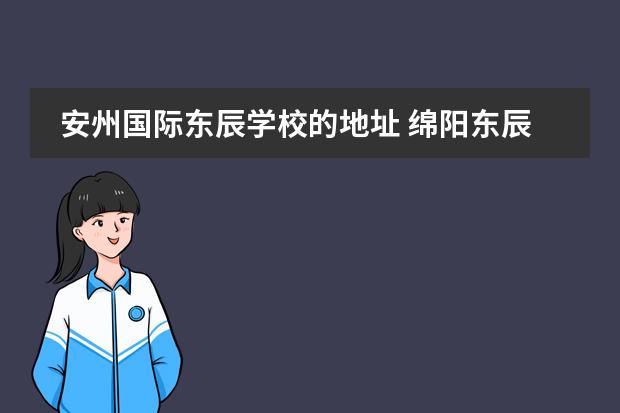 安州国际东辰学校的地址 绵阳东辰